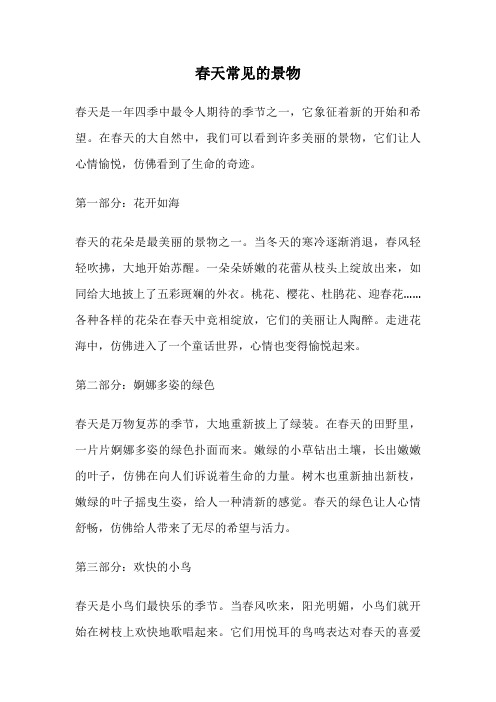 春天常见的景物

春天是一年四季中最令人期待的季节之一，它象征着新的开始和希望。在春天的大自然中，我们可以看到许多美丽的景物，它们让人心情愉悦，仿佛看到了生命的奇迹。

第一部分：花开如海

春天的花朵是最美丽的景物之一。当冬天的寒冷逐渐消退，春风轻轻吹拂，大地开始苏醒。一朵朵娇嫩的花蕾从枝头上绽放出来，如同给大地披上了五彩斑斓的外衣。桃花、樱花、杜鹃花、迎春花……各种各样的花朵在春天中竞相绽放，它们的美丽让人陶醉。走进花海中，仿佛进入了一个童话世界，心情也变得愉悦起来。

第二部分：婀娜多姿的绿色

春天是万物复苏的季节，大地重新披上了绿装。在春天的田野里，一片片婀娜多姿的绿色扑面而来。嫩绿的小草钻出土壤，长出嫩嫩的叶子，仿佛在向人们诉说着生命的力量。树木也重新抽出新枝，嫩绿的叶子摇曳生姿，给人一种清新的感觉。春天的绿色让人心情舒畅，仿佛给人带来了无尽的希望与活力。

第三部分：欢快的小鸟

春天是小鸟们最快乐的季节。当春风吹来，阳光明媚，小鸟们就开始在树枝上欢快地歌唱起来。它们用悦耳的鸟鸣表达对春天的喜爱